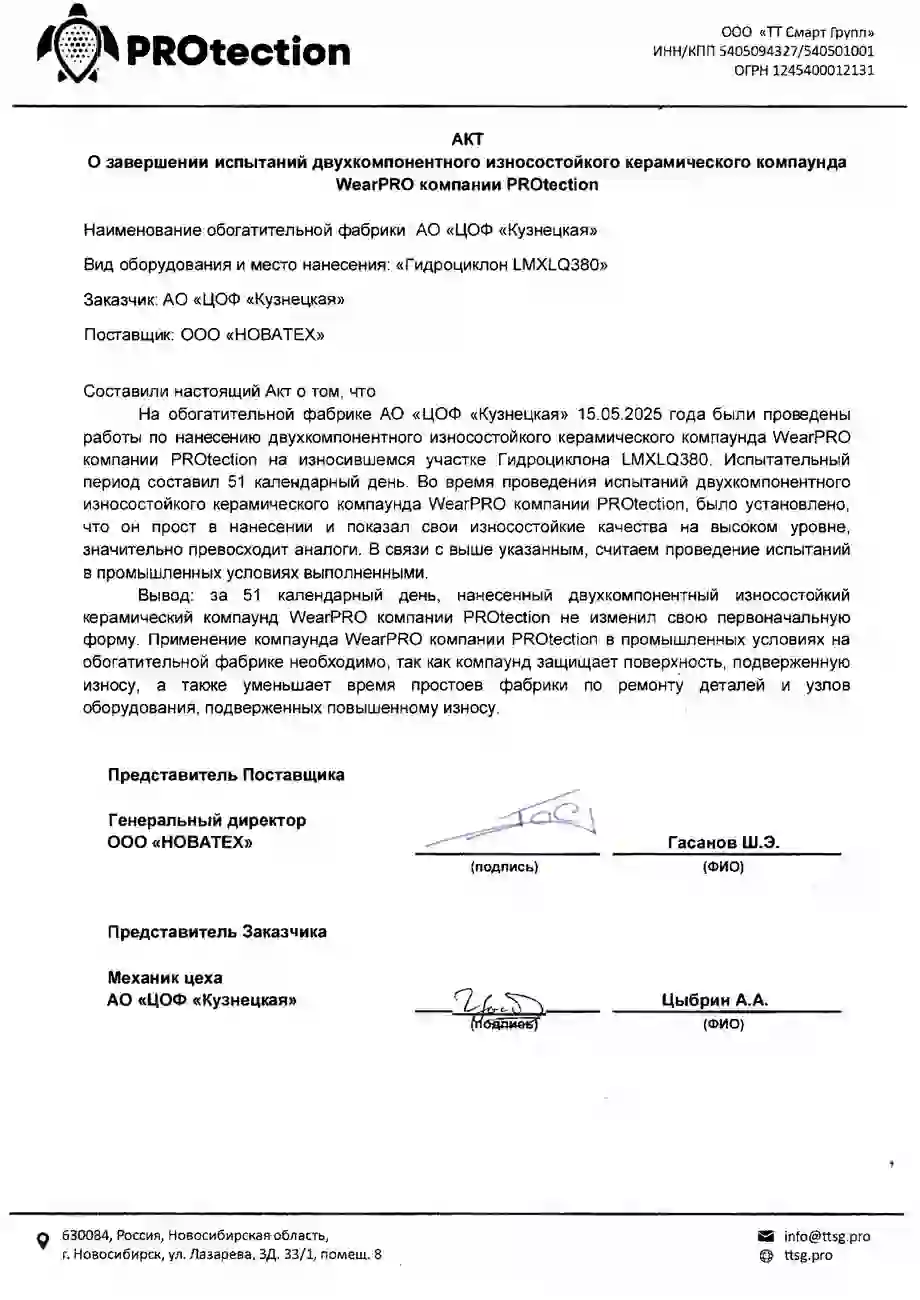 PROtection

ООО «ТТ Смарт Групп»
ИНН/КПП 5405094327/540501001
ОГРН 1245400012131

АКТ
О завершении испытаний двухкомпонентного износостойкого керамического компаунда WearPRO компании PROtection

Наименование обогатительной фабрики АО «ЦОФ «Кузнецкая»

Вид оборудования и место нанесения: «Гидроциклон LMXLQ380»

Заказчик: АО «ЦОФ «Кузнецкая»

Поставщик: ООО «НОВАТЕХ»

Составили настоящий Акт о том, что

На обогатительной фабрике АО «ЦОФ «Кузнецкая» 15.05.2025 года были проведены работы по нанесению двухкомпонентного износостойкого керамического компаунда WearPRO компании PROtection на износившемся участке Гидроциклона LMXLQ380. Испытательный период составил 51 календарный день. Во время проведения испытаний двухкомпонентного износостойкого керамического компаунда WearPRO компании PROtection, было установлено, что он прост в нанесении и показал свои износостойкие качества на высоком уровне, значительно превосходит аналоги. В связи с выше указанным, считаем проведение испытаний в промышленных условиях выполненными.

Вывод: за 51 календарный день, нанесенный двухкомпонентный износостойкий керамический компаунд WearPRO компании PROtection не изменил свою первоначальную форму. Применение компаунда WearPRO компании PROtection в промышленных условиях на обогатительной фабрике необходимо, так как компаунд защищает поверхность, подверженную износу, а также уменьшает время простоев фабрики по ремонту деталей и узлов оборудования, подверженных повышенному износу.

Представитель Поставщика

Генеральный директор
ООО «НОВАТЕХ»

(подпись)

Гасанов Ш.Э.
(ФИО)

Представитель Заказчика

Механик цеха
АО «ЦОФ «Кузнецкая»

(подпись)

Цыбрин А.А.
(ФИО)

630084, Россия, Новосибирская область,
г. Новосибирск, ул. Лазарева, ЗД. 33/1, помещ. 8

info@ttsg.pro
ttsg.pro